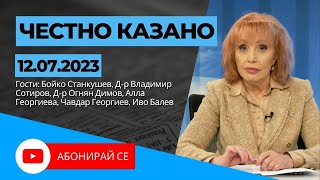 ЧЕСТНО КАЗАНО

12.07.2023

Гости: Бойко Станкушев, Д-р Владимир Сотиров, Д-р Огнян Димов, Алла Георгиева, Чавдар Георгиев, Иво Балев

АБОНИРАЙ СЕ